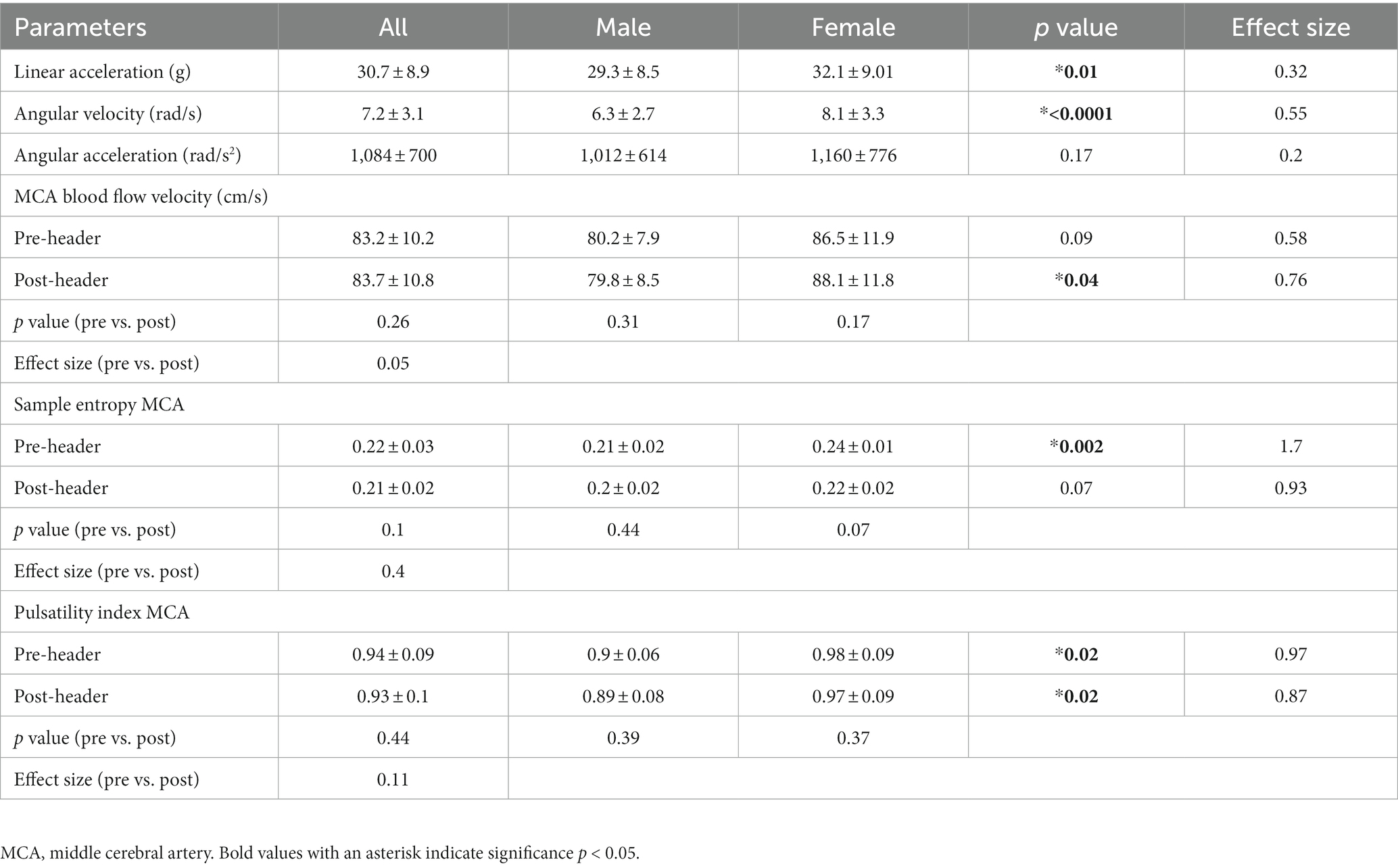 | Parameters | All | Male | Female | p value | Effect size |
|---|---|---|---|---|---|
| Linear acceleration (g) | 30.7 ± 8.9 | 29.3 ± 8.5 | 32.1 ± 9.01 | *0.01 | 0.32 |
| Angular velocity (rad/s) | 7.2 ± 3.1 | 6.3 ± 2.7 | 8.1 ± 3.3 | *<0.0001 | 0.55 |
| Angular acceleration (rad/s$^2$) | 1,084 ± 700 | 1,012 ± 614 | 1,160 ± 776 | 0.17 | 0.2 |
| MCA blood flow velocity (cm/s) | | | | | |
| Pre-header | 83.2 ± 10.2 | 80.2 ± 7.9 | 86.5 ± 11.9 | 0.09 | 0.58 |
| Post-header | 83.7 ± 10.8 | 79.8 ± 8.5 | 88.1 ± 11.8 | *0.04 | 0.76 |
| p value (pre vs. post) | 0.26 | 0.31 | 0.17 | | |
| Effect size (pre vs. post) | 0.05 | | | | |
| Sample entropy MCA | | | | | |
| Pre-header | 0.22 ± 0.03 | 0.21 ± 0.02 | 0.24 ± 0.01 | *0.002 | 1.7 |
| Post-header | 0.21 ± 0.02 | 0.2 ± 0.02 | 0.22 ± 0.02 | 0.07 | 0.93 |
| p value (pre vs. post) | 0.1 | 0.44 | 0.07 | | |
| Effect size (pre vs. post) | 0.4 | | | | |
| Pulsatility index MCA | | | | | |
| Pre-header | 0.94 ± 0.09 | 0.9 ± 0.06 | 0.98 ± 0.09 | *0.02 | 0.97 |
| Post-header | 0.93 ± 0.1 | 0.89 ± 0.08 | 0.97 ± 0.09 | *0.02 | 0.87 |
| p value (pre vs. post) | 0.44 | 0.39 | 0.37 | | |
| Effect size (pre vs. post) | 0.11 | | | | |

MCA, middle cerebral artery. Bold values with an asterisk indicate significance p < 0.05.